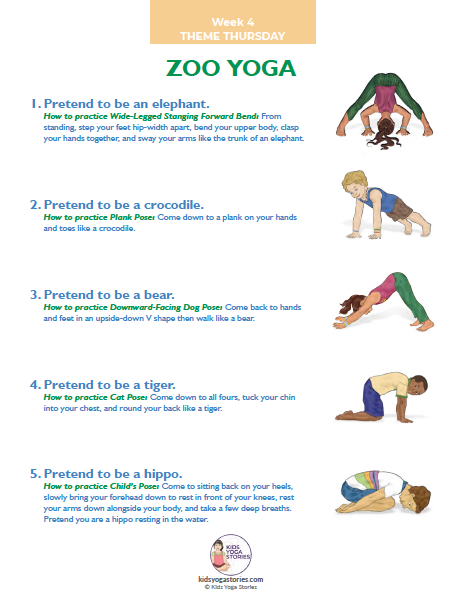 Week 4
THEME THURSDAY

ZOO YOGA

1. Pretend to be an elephant.
How to practice Wide-Legged Stanging Forward Bend: From standing, step your feet hip-width apart, bend your upper body, clasp your hands together, and sway your arms like the trunk of an elephant.

2. Pretend to be a crocodile.
How to practice Plank Pose: Come down to a plank on your hands and toes like a crocodile.

3. Pretend to be a bear.
How to practice Downward-Facing Dog Pose: Come back to hands and feet in an upside-down V shape then walk like a bear.

4. Pretend to be a tiger.
How to practice Cat Pose: Come down to all fours, tuck your chin into your chest, and round your back like a tiger.

5. Pretend to be a hippo.
How to practice Child's Pose: Come to sitting back on your heels, slowly bring your forehead down to rest in front of your knees, rest your arms down alongside your body, and take a few deep breaths. Pretend you are a hippo resting in the water.

KIDS YOGA STORIES

kidsyogastories.com
© Kids Yoga Stories